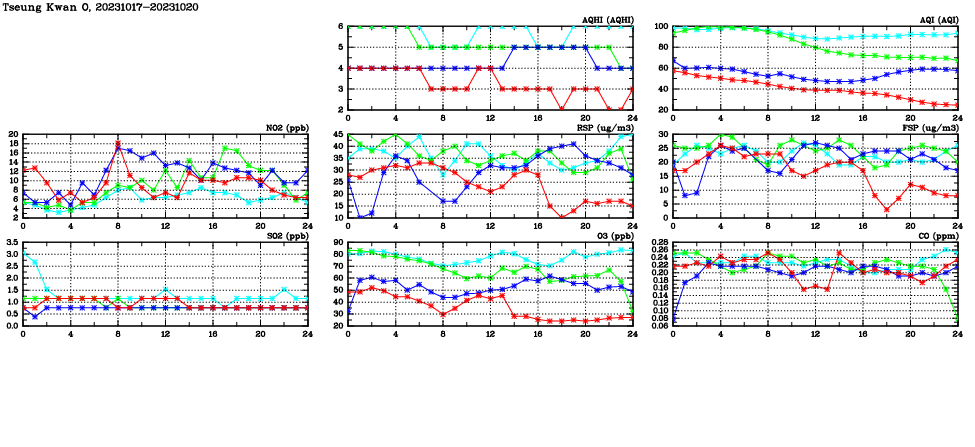 Tseung Kwan O, 20231017-20231020

AQHI (AQHI)
6
5
4
3
2
0 4 8 12 16 20 24

AQI (AQI)
100
80
60
40
20
0 4 8 12 16 20 24

NO2 (ppb)
20
18
16
14
12
10
8
6
4
2
0 4 8 12 16 20 24

RSP (ug/m3)
45
40
35
30
25
20
15
10
0 4 8 12 16 20 24

FSP (ug/m3)
30
25
20
15
10
5
0
0 4 8 12 16 20 24

SO2 (ppb)
3.5
3.0
2.5
2.0
1.5
1.0
0.5
0.0
0 4 8 12 16 20 24

O3 (ppb)
90
80
70
60
50
40
30
20
0 4 8 12 16 20 24

CO (ppm)
0.26
0.24
0.22
0.20
0.18
0.16
0.14
0.12
0.10
0.08
0.06
0 4 8 12 16 20 24